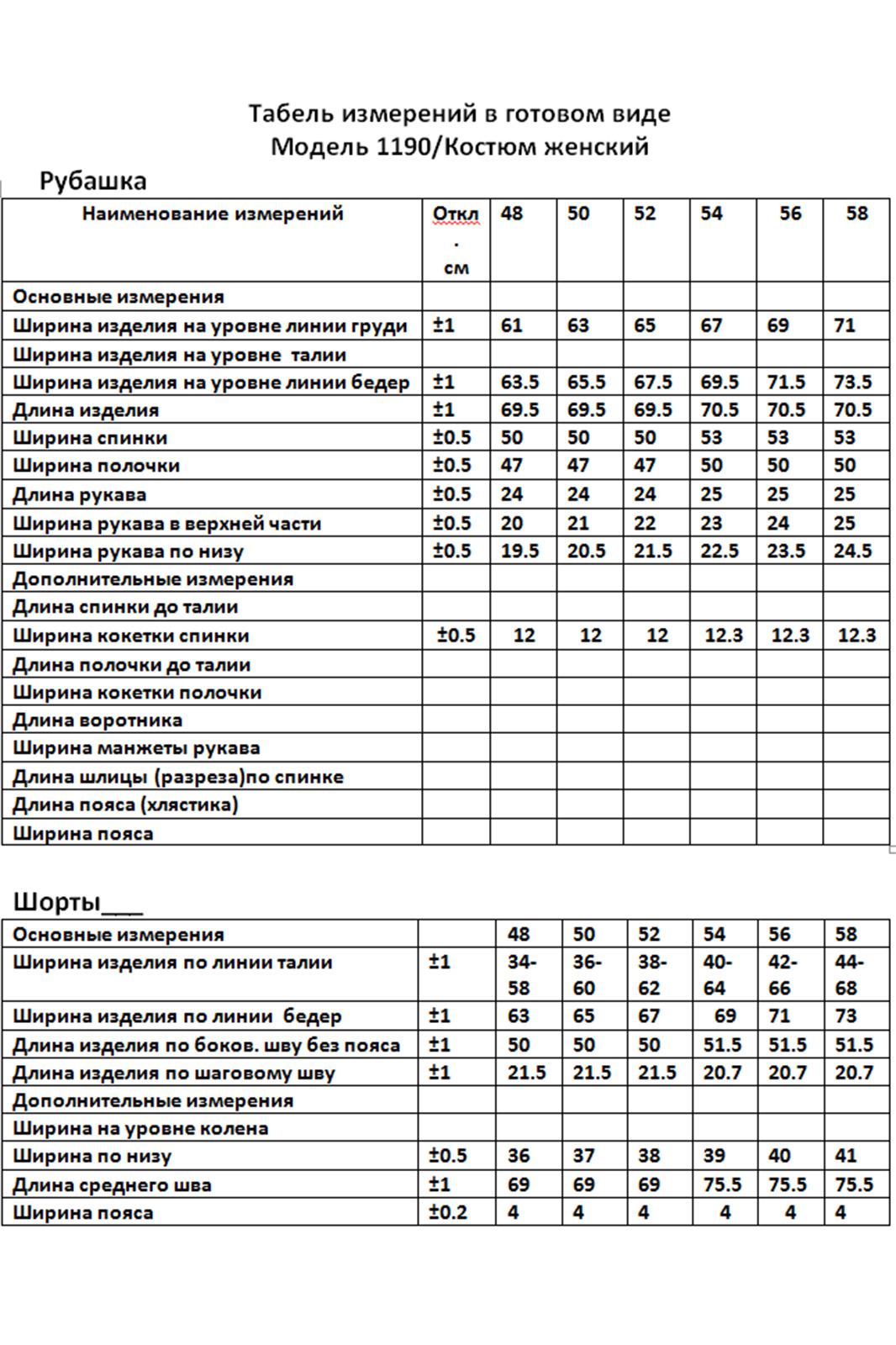 Табель измерений в готовом виде
Модель 1190/Костюм женский

Рубашка

| Наименование измерений | Откл. см | 48 | 50 | 52 | 54 | 56 | 58 |
|---|---|---|---|---|---|---|---|
| Основные измерения | | | | | | | |
| Ширина изделия на уровне линии груди | ±1 | 61 | 63 | 65 | 67 | 69 | 71 |
| Ширина изделия на уровне талии | | | | | | | |
| Ширина изделия на уровне линии бедер | ±1 | 63.5 | 65.5 | 67.5 | 69.5 | 71.5 | 73.5 |
| Длина изделия | ±1 | 69.5 | 69.5 | 69.5 | 70.5 | 70.5 | 70.5 |
| Ширина спинки | ±0.5 | 50 | 50 | 50 | 53 | 53 | 53 |
| Ширина полочки | ±0.5 | 47 | 47 | 47 | 50 | 50 | 50 |
| Длина рукава | ±0.5 | 24 | 24 | 24 | 25 | 25 | 25 |
| Ширина рукава в верхней части | ±0.5 | 20 | 21 | 22 | 23 | 24 | 25 |
| Ширина рукава по низу | ±0.5 | 19.5 | 20.5 | 21.5 | 22.5 | 23.5 | 24.5 |
| Дополнительные измерения | | | | | | | |
| Длина спинки до талии | | | | | | | |
| Ширина кокетки спинки | ±0.5 | 12 | 12 | 12 | 12.3 | 12.3 | 12.3 |
| Длина полочки до талии | | | | | | | |
| Ширина кокетки полочки | | | | | | | |
| Длина воротника | | | | | | | |
| Ширина манжеты рукава | | | | | | | |
| Длина шлицы (разреза)по спинке | | | | | | | |
| Длина пояса (хлястика) | | | | | | | |
| Ширина пояса | | | | | | | |

Шорты___

| Основные измерения | | 48 | 50 | 52 | 54 | 56 | 58 |
|---|---|---|---|---|---|---|---|
| Ширина изделия по линии талии | ±1 | 34-58 | 36-60 | 38-62 | 40-64 | 42-66 | 44-68 |
| Ширина изделия по линии бедер | ±1 | 63 | 65 | 67 | 69 | 71 | 73 |
| Длина изделия по боков. шву без пояса | ±1 | 50 | 50 | 50 | 51.5 | 51.5 | 51.5 |
| Длина изделия по шаговому шву | ±1 | 21.5 | 21.5 | 21.5 | 20.7 | 20.7 | 20.7 |
| Дополнительные измерения | | | | | | | |
| Ширина на уровне колена | | | | | | | |
| Ширина по низу | ±0.5 | 36 | 37 | 38 | 39 | 40 | 41 |
| Длина среднего шва | ±1 | 69 | 69 | 69 | 75.5 | 75.5 | 75.5 |
| Ширина пояса | ±0.2 | 4 | 4 | 4 | 4 | 4 | 4 |